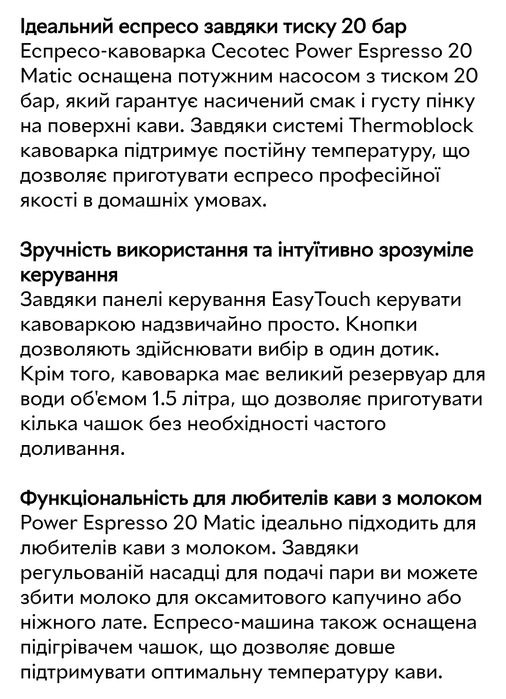 Ідеальний еспресо завдяки тиску 20 бар
Еспресо-кавоварка Cecotec Power Espresso 20 Matic оснащена потужним насосом з тиском 20 бар, який гарантує насичений смак і густу пінку на поверхні кави. Завдяки системі Thermoblock кавоварка підтримує постійну температуру, що дозволяє приготувати еспресо професійної якості в домашніх умовах.

Зручність використання та інтуїтивно зрозуміле керування
Завдяки панелі керування EasyTouch керувати кавоваркою надзвичайно просто. Кнопки дозволяють здійснювати вибір в один дотик. Крім того, кавоварка має великий резервуар для води об'ємом 1.5 літра, що дозволяє приготувати кілька чашок без необхідності частого доливання.

Функціональність для любителів кави з молоком
Power Espresso 20 Matic ідеально підходить для любителів кави з молоком. Завдяки регульованій насадці для подачі пари ви можете збити молоко для оксамитового капучино або ніжного лате. Еспресо-машина також оснащена підігрівачем чашок, що дозволяє довше підтримувати оптимальну температуру кави.